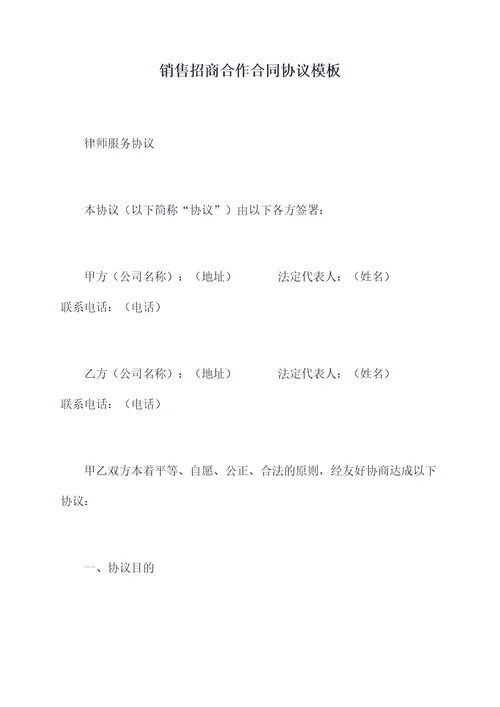 销售招商合作合同协议模板

律师服务协议

本协议（以下简称“协议”）由以下各方签署：

甲方（公司名称）：（地址） 法定代表人：（姓名） 联系电话：（电话）

乙方（公司名称）：（地址） 法定代表人：（姓名） 联系电话：（电话）

甲乙双方本着平等、自愿、公正、合法的原则，经友好协商达成以下协议：

一、协议目的